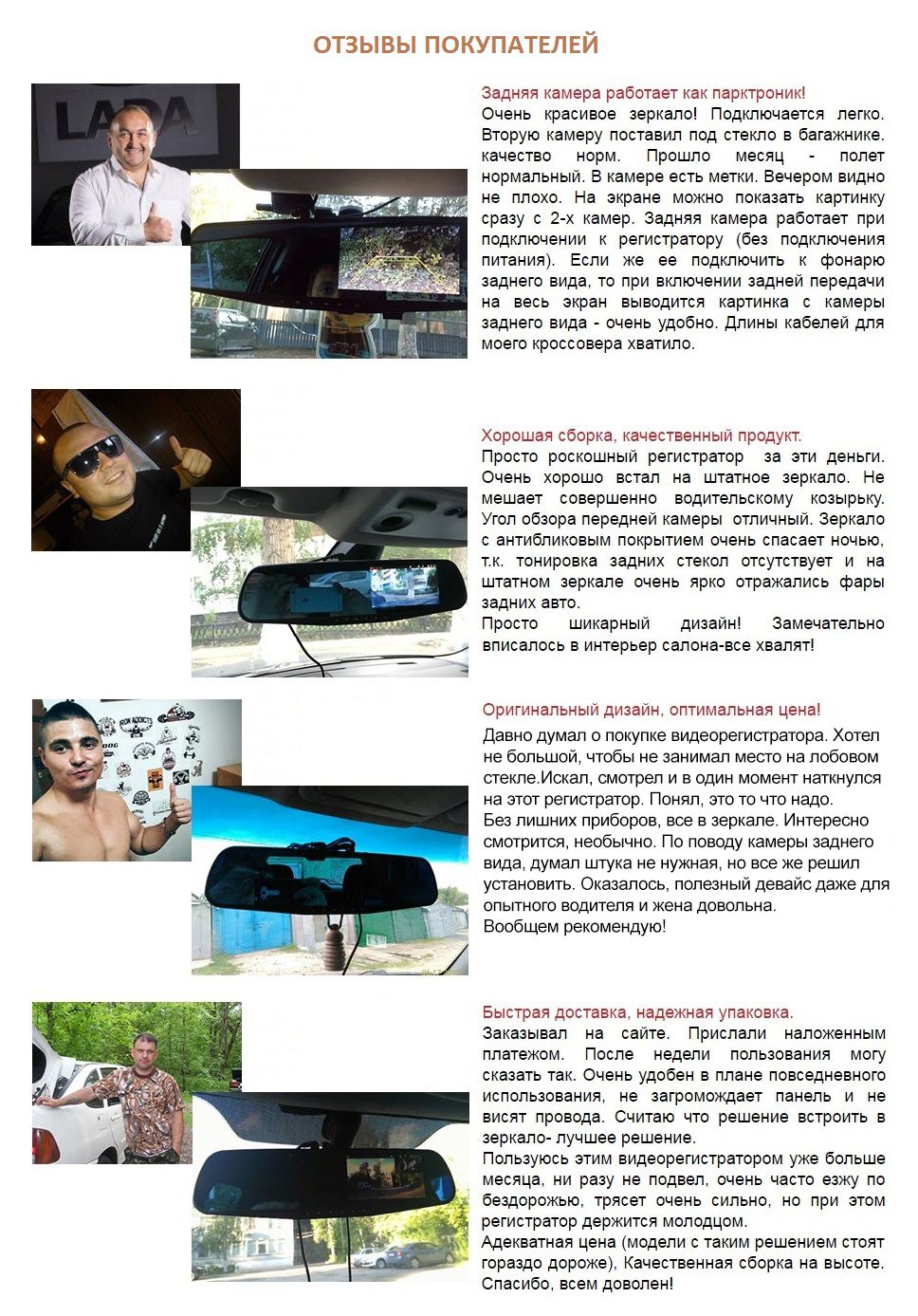 ОТЗЫВЫ ПОКУПАТЕЛЕЙ

LADA

Задняя камера работает как парктроник!
Очень красивое зеркало! Подключается легко. Вторую камеру поставил под стекло в багажнике. качество норм. Прошло месяц - полет нормальный. В камере есть метки. Вечером видно не плохо. На экране можно показать картинку сразу с 2-х камер. Задняя камера работает при подключении к регистратору (без подключения питания). Если же ее подключить к фонарю заднего вида, то при включении задней передачи на весь экран выводится картинка с камеры заднего вида - очень удобно. Длины кабелей для моего кроссовера хватило.

Хорошая сборка, качественный продукт.
Просто роскошный регистратор за эти деньги. Очень хорошо встал на штатное зеркало. Не мешает совершенно водительскому козырьку. Угол обзора передней камеры отличный. Зеркало с антибликовым покрытием очень спасает ночью, т.к. тонировка задних стекол отсутствует и на штатном зеркале очень ярко отражались фары задних авто.
Просто шикарный дизайн! Замечательно вписалось в интерьер салона-все хвалят!

Оригинальный дизайн, оптимальная цена!
Давно думал о покупке видеорегистратора. Хотел не большой, чтобы не занимал место на лобовом стекле.Искал, смотрел и в один момент наткнулся на этот регистратор. Понял, это то что надо.
Без лишних приборов, все в зеркале. Интересно смотрится, необычно. По поводу камеры заднего вида, думал штука не нужная, но все же решил установить. Оказалось, полезный девайс даже для опытного водителя и жена довольна.
Вообщем рекомендую!

Быстрая доставка, надежная упаковка.
Заказывал на сайте. Прислали наложенным платежом. После недели пользования могу сказать так. Очень удобен в плане повседневного использования, не загромождает панель и не висят провода. Считаю что решение встроить в зеркало- лучшее решение.
Пользуюсь этим видеорегистратором уже больше месяца, ни разу не подвел, очень часто езжу по бездорожью, трясет очень сильно, но при этом регистратор держится молодцом.
Адекватная цена (модели с таким решением стоят гораздо дороже), Качественная сборка на высоте. Спасибо, всем доволен!